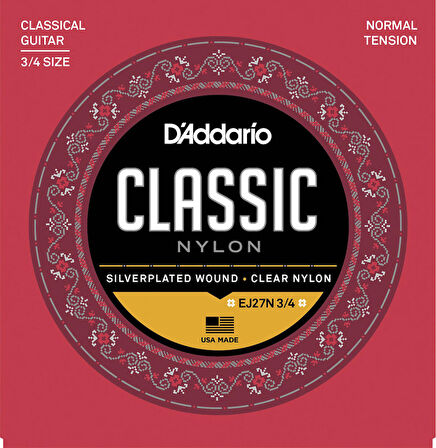 CLASSICAL GUITAR
3/4 SIZE

NORMAL TENSION

D'Addario

CLASSIC
NYLON

SILVERPLATED WOUND • CLEAR NYLON

EJ27N 3/4

USA MADE